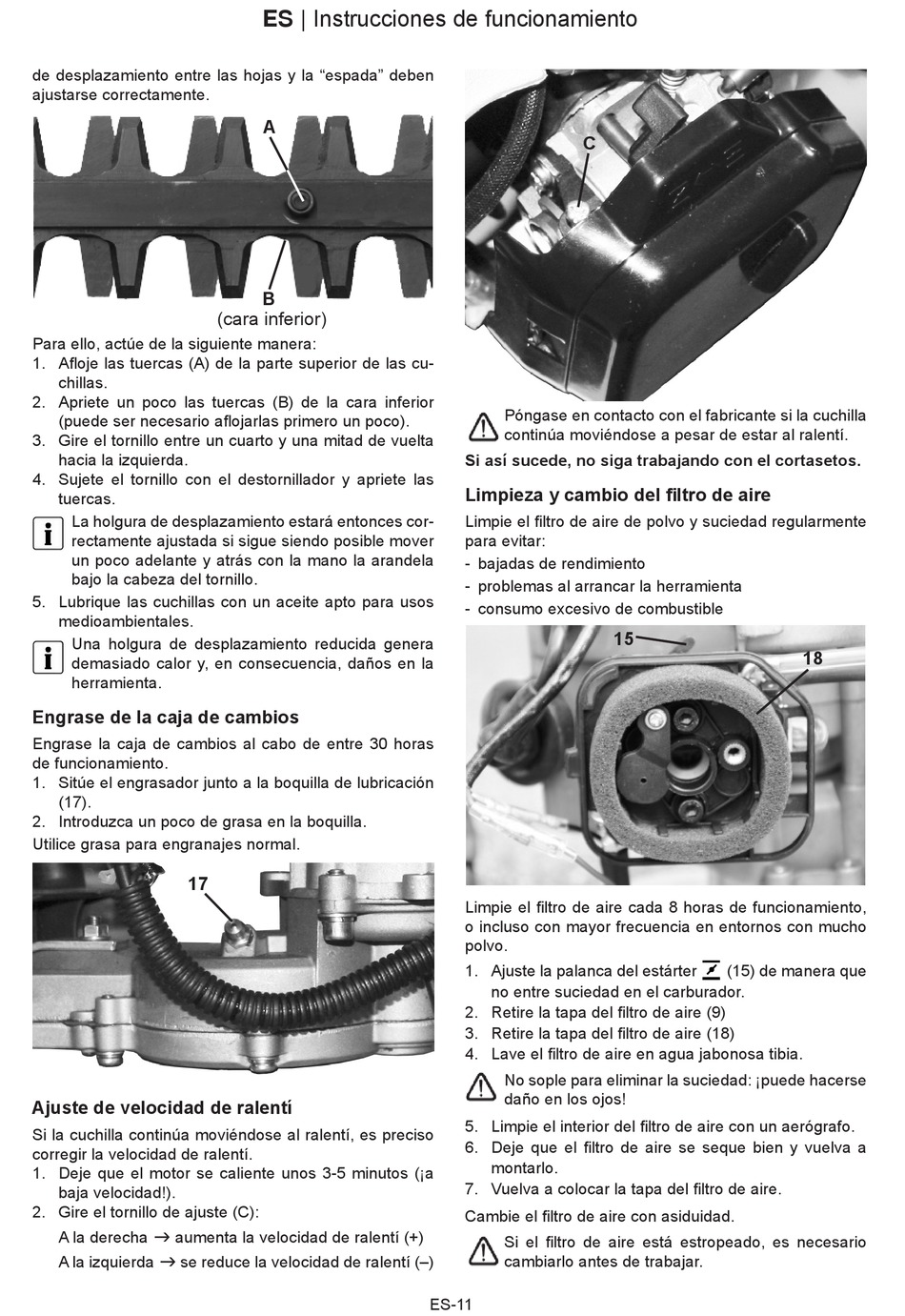 ES | Instrucciones de funcionamiento

de desplazamiento entre las hojas y la “espada” deben ajustarse correctamente.

A

B
(cara inferior)

Para ello, actúe de la siguiente manera:
1. Afloje las tuercas (A) de la parte superior de las cuchillas.
2. Apriete un poco las tuercas (B) de la cara inferior (puede ser necesario aflojarlas primero un poco).
3. Gire el tornillo entre un cuarto y una mitad de vuelta hacia la izquierda.
4. Sujete el tornillo con el destornillador y apriete las tuercas.

La holgura de desplazamiento estará entonces correctamente ajustada si sigue siendo posible mover un poco adelante y atrás con la mano la arandela bajo la cabeza del tornillo.

5. Lubrique las cuchillas con un aceite apto para usos medioambientales.

Una holgura de desplazamiento reducida genera demasiado calor y, en consecuencia, daños en la herramienta.

Engrase de la caja de cambios
Engrase la caja de cambios al cabo de entre 30 horas de funcionamiento.
1. Sitúe el engrasador junto a la boquilla de lubricación (17).
2. Introduzca un poco de grasa en la boquilla.
Utilice grasa para engranajes normal.

17

Ajuste de velocidad de ralentí
Si la cuchilla continúa moviéndose al ralentí, es preciso corregir la velocidad de ralentí.
1. Deje que el motor se caliente unos 3-5 minutos (¡a baja velocidad!).
2. Gire el tornillo de ajuste (C):
A la derecha → aumenta la velocidad de ralentí (+)
A la izquierda → se reduce la velocidad de ralentí (–)

C

Póngase en contacto con el fabricante si la cuchilla continúa moviéndose a pesar de estar al ralentí.
Si así sucede, no siga trabajando con el cortasetos.

Limpieza y cambio del filtro de aire
Limpie el filtro de aire de polvo y suciedad regularmente para evitar:
- bajadas de rendimiento
- problemas al arrancar la herramienta
- consumo excesivo de combustible

15
18

Limpie el filtro de aire cada 8 horas de funcionamiento, o incluso con mayor frecuencia en entornos con mucho polvo.
1. Ajuste la palanca del estárter (15) de manera que no entre suciedad en el carburador.
2. Retire la tapa del filtro de aire (9)
3. Retire la tapa del filtro de aire (18)
4. Lave el filtro de aire en agua jabonosa tibia.

No sople para eliminar la suciedad: ¡puede hacerse daño en los ojos!

5. Limpie el interior del filtro de aire con un aerógrafo.
6. Deje que el filtro de aire se seque bien y vuelva a montarlo.
7. Vuelva a colocar la tapa del filtro de aire.
Cambie el filtro de aire con asiduidad.

Si el filtro de aire está estropeado, es necesario cambiarlo antes de trabajar.

ES-11